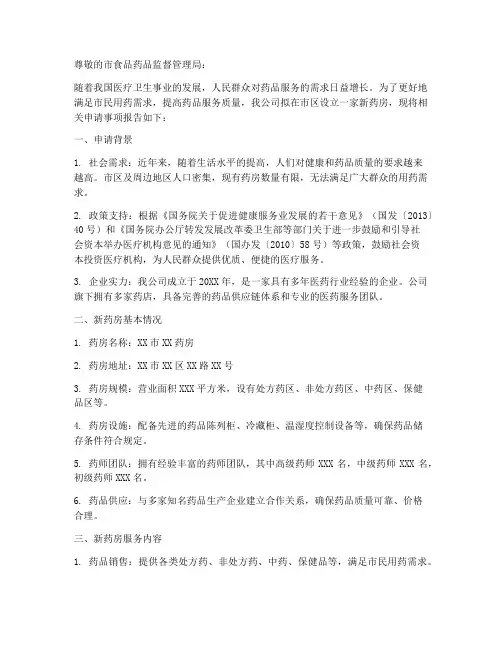 尊敬的市食品药品监督管理局：

随着我国医疗卫生事业的发展，人民群众对药品服务的需求日益增长。为了更好地满足市民用药需求，提高药品服务质量，我公司拟在市区设立一家新药房，现将相关申请事项报告如下：

一、申请背景

1. 社会需求：近年来，随着生活水平的提高，人们对健康和药品质量的要求越来越高。市区及周边地区人口密集，现有药房数量有限，无法满足广大群众的用药需求。

2. 政策支持：根据《国务院关于促进健康服务业发展的若干意见》（国发〔2013〕40号）和《国务院办公厅转发发展改革委卫生部等部门关于进一步鼓励和引导社会资本举办医疗机构意见的通知》（国办发〔2010〕58号）等政策，鼓励社会资本投资医疗机构，为人民群众提供优质、便捷的医疗服务。

3. 企业实力：我公司成立于20XX年，是一家具有多年医药行业经验的企业。公司旗下拥有多家药店，具备完善的药品供应链体系和专业的医药服务团队。

二、新药房基本情况

1. 药房名称：XX市XX药房

2. 药房地址：XX市XX区XX路XX号

3. 药房规模：营业面积XXX平方米，设有处方药区、非处方药区、中药区、保健品区等。

4. 药房设施：配备先进的药品陈列柜、冷藏柜、温湿度控制设备等，确保药品储存条件符合规定。

5. 药师团队：拥有经验丰富的药师团队，其中高级药师XXX名，中级药师XXX名，初级药师XXX名。

6. 药品供应：与多家知名药品生产企业建立合作关系，确保药品质量可靠、价格合理。

三、新药房服务内容

1. 药品销售：提供各类处方药、非处方药、中药、保健品等，满足市民用药需求。